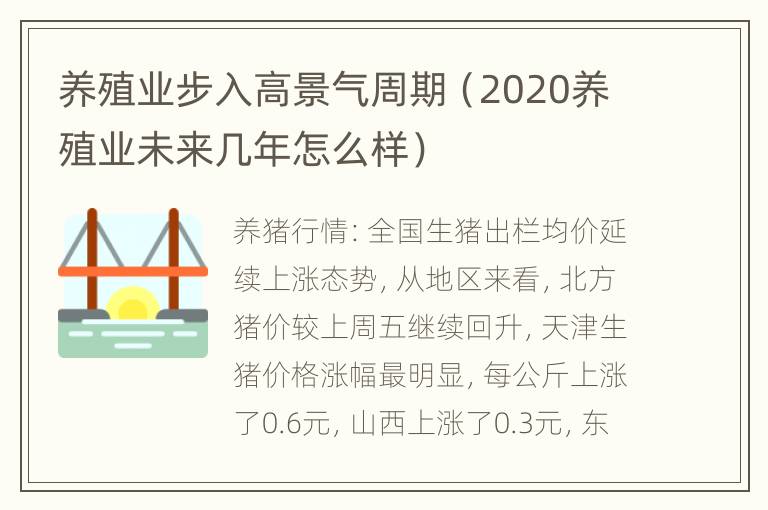 养殖业步入高景气周期（2020养殖业未来几年怎么样）

养猪行情: 全国生猪出栏均价延续上涨态势, 从地区来看, 北方猪价较上周五继续回升, 天津生猪价格涨幅最明显, 每公斤上涨了0.6元, 山西上涨了0.3元, 东